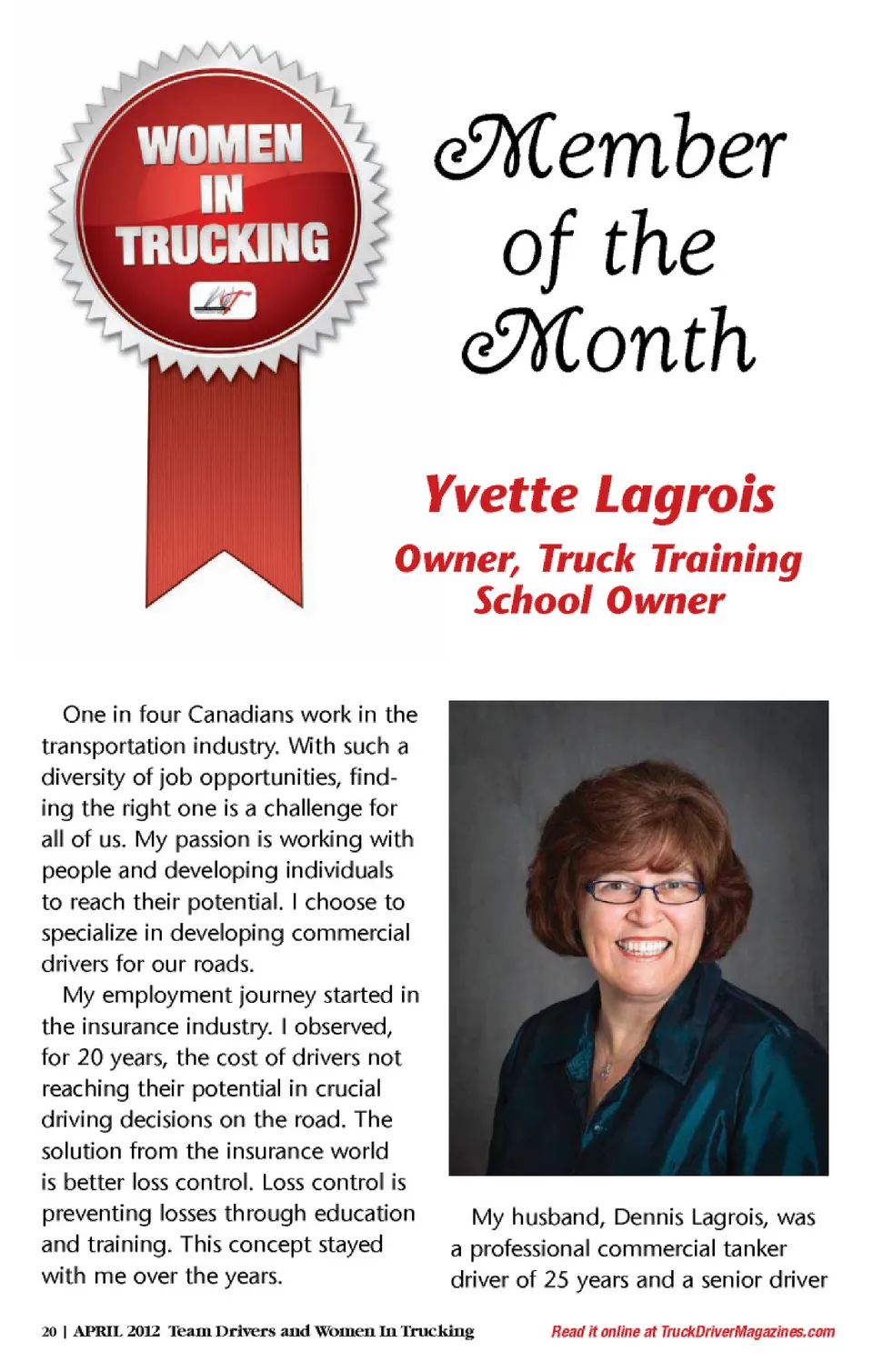 WOMEN IN TRUCKING

Member of the Month

Yvette Lagrois
Owner, Truck Training School Owner

One in four Canadians work in the transportation industry. With such a diversity of job opportunities, finding the right one is a challenge for all of us. My passion is working with people and developing individuals to reach their potential. I choose to specialize in developing commercial drivers for our roads.

My employment journey started in the insurance industry. I observed, for 20 years, the cost of drivers not reaching their potential in crucial driving decisions on the road. The solution from the insurance world is better loss control. Loss control is preventing losses through education and training. This concept stayed with me over the years.

My husband, Dennis Lagrois, was a professional commercial tanker driver of 25 years and a senior driver

20 | APRIL 2012 Team Drivers and Women In Trucking

Read it online at TruckDriverMagazines.com